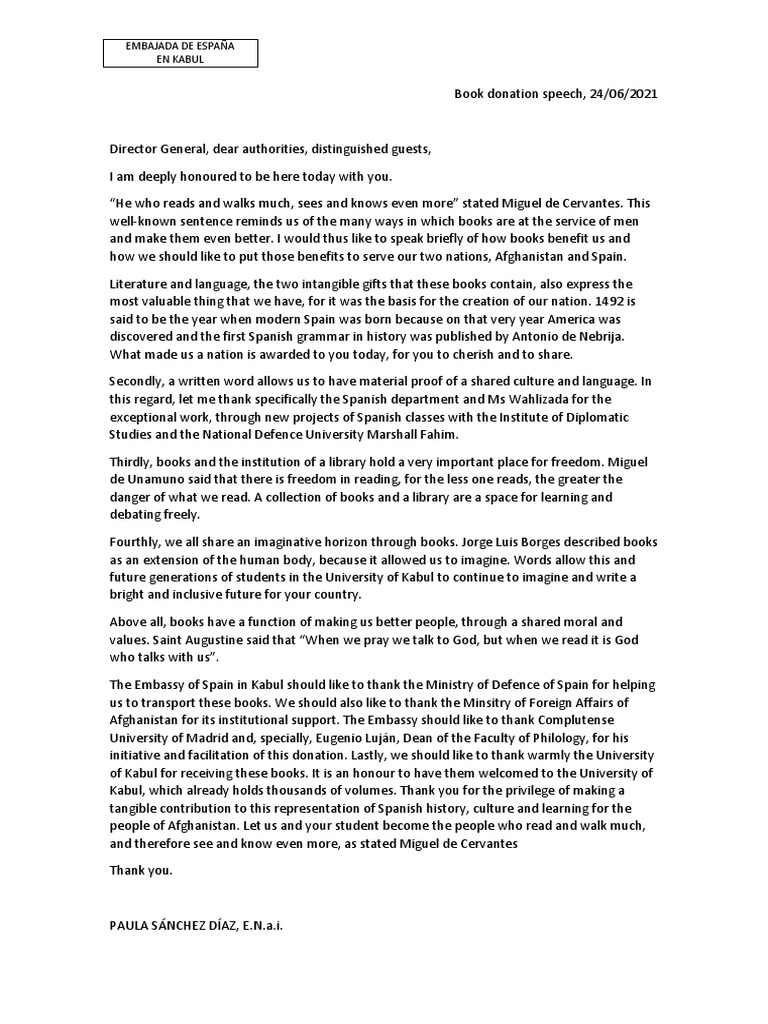 EMBAJADA DE ESPAÑA
EN KABUL

Book donation speech, 24/06/2021

Director General, dear authorities, distinguished guests,

I am deeply honoured to be here today with you.

“He who reads and walks much, sees and knows even more” stated Miguel de Cervantes. This well-known sentence reminds us of the many ways in which books are at the service of men and make them even better. I would thus like to speak briefly of how books benefit us and how we should like to put those benefits to serve our two nations, Afghanistan and Spain.

Literature and language, the two intangible gifts that these books contain, also express the most valuable thing that we have, for it was the basis for the creation of our nation. 1492 is said to be the year when modern Spain was born because on that very year America was discovered and the first Spanish grammar in history was published by Antonio de Nebrija. What made us a nation is awarded to you today, for you to cherish and to share.

Secondly, a written word allows us to have material proof of a shared culture and language. In this regard, let me thank specifically the Spanish department and Ms Wahlizada for the exceptional work, through new projects of Spanish classes with the Institute of Diplomatic Studies and the National Defence University Marshall Fahim.

Thirdly, books and the institution of a library hold a very important place for freedom. Miguel de Unamuno said that there is freedom in reading, for the less one reads, the greater the danger of what we read. A collection of books and a library are a space for learning and debating freely.

Fourthly, we all share an imaginative horizon through books. Jorge Luis Borges described books as an extension of the human body, because it allowed us to imagine. Words allow this and future generations of students in the University of Kabul to continue to imagine and write a bright and inclusive future for your country.

Above all, books have a function of making us better people, through a shared moral and values. Saint Augustine said that “When we pray we talk to God, but when we read it is God who talks with us”.

The Embassy of Spain in Kabul should like to thank the Ministry of Defence of Spain for helping us to transport these books. We should also like to thank the Minsitry of Foreign Affairs of Afghanistan for its institutional support. The Embassy should like to thank Complutense University of Madrid and, specially, Eugenio Luján, Dean of the Faculty of Philology, for his initiative and facilitation of this donation. Lastly, we should like to thank warmly the University of Kabul for receiving these books. It is an honour to have them welcomed to the University of Kabul, which already holds thousands of volumes. Thank you for the privilege of making a tangible contribution to this representation of Spanish history, culture and learning for the people of Afghanistan. Let us and your student become the people who read and walk much, and therefore see and know even more, as stated Miguel de Cervantes

Thank you.

PAULA SÁNCHEZ DÍAZ, E.N.a.i.